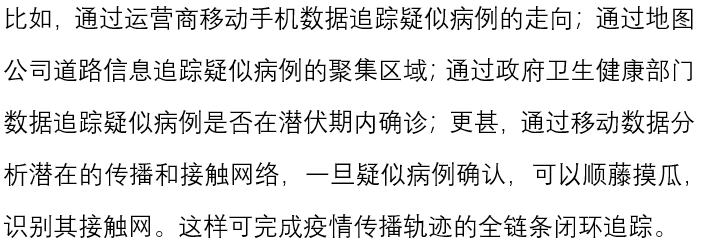 比如，通过运营商移动手机数据追踪疑似病例的走向；通过地图公司道路信息追踪疑似病例的聚集区域；通过政府卫生健康部门数据追踪疑似病例是否在潜伏期内确诊；更甚，通过移动数据分析潜在的传播和接触网络，一旦疑似病例确认，可以顺藤摸瓜，识别其接触网。这样可完成疫情传播轨迹的全链条闭环追踪。